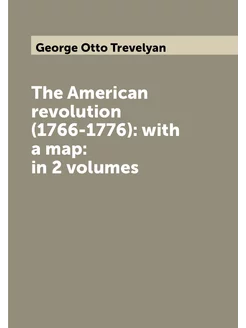 George Otto Trevelyan

The American revolution (1766-1776): with a map: in 2 volumes